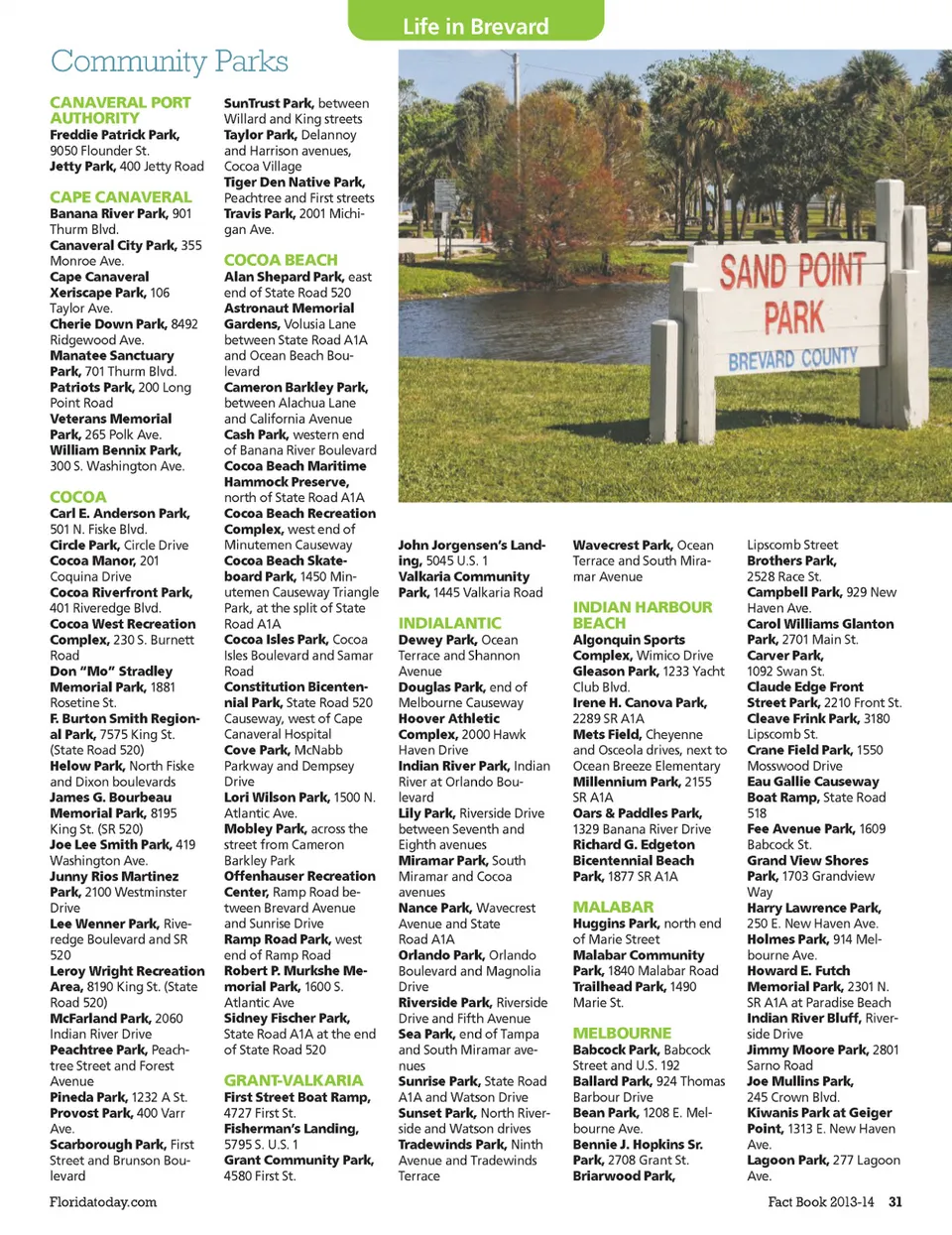 Life in Brevard

Community Parks

CANAVERAL PORT AUTHORITY
Freddie Patrick Park, 9050 Flounder St.
Jetty Park, 400 Jetty Road

CAPE CANAVERAL
Banana River Park, 901 Thurm Blvd.
Canaveral City Park, 355 Monroe Ave.
Cape Canaveral Xeriscape Park, 106 Taylor Ave.
Cherie Down Park, 8492 Ridgewood Ave.
Manatee Sanctuary Park, 701 Thurm Blvd.
Patriots Park, 200 Long Point Road
Veterans Memorial Park, 265 Polk Ave.
William Bennix Park, 300 S. Washington Ave.

COCOA
Carl E. Anderson Park, 501 N. Fiske Blvd.
Circle Park, Circle Drive
Cocoa Manor, 201 Coquina Drive
Cocoa Riverfront Park, 401 Riveredge Blvd.
Cocoa West Recreation Complex, 230 S. Burnett Road
Don "Mo" Stradley Memorial Park, 1881 Rosetine St.
F. Burton Smith Regional Park, 7575 King St. (State Road 520)
Helow Park, North Fiske and Dixon boulevards
James G. Bourbeau Memorial Park, 8195 King St. (SR 520)
Joe Lee Smith Park, 419 Washington Ave.
Junny Rios Martinez Park, 2100 Westminster Drive
Lee Wenner Park, Riveredge Boulevard and SR 520
Leroy Wright Recreation Area, 8190 King St. (State Road 520)
McFarland Park, 2060 Indian River Drive
Peachtree Park, Peachtree Street and Forest Avenue
Pineda Park, 1232 A St.
Provost Park, 400 Varr Ave.
Scarborough Park, First Street and Brunson Boulevard

SunTrust Park, between Willard and King streets
Taylor Park, Delannoy and Harrison avenues, Cocoa Village
Tiger Den Native Park, Peachtree and First streets
Travis Park, 2001 Michigan Ave.

COCOA BEACH
Alan Shepard Park, east end of State Road 520
Astronaut Memorial Gardens, Volusia Lane between State Road A1A and Ocean Beach Boulevard
Cameron Barkley Park, between Alachua Lane and California Avenue
Cash Park, western end of Banana River Boulevard
Cocoa Beach Maritime Hammock Preserve, north of State Road A1A
Cocoa Beach Recreation Complex, west end of Minutemen Causeway
Cocoa Beach Skateboard Park, 1450 Minutemen Causeway Triangle Park, at the split of State Road A1A
Cocoa Isles Park, Cocoa Isles Boulevard and Samar Road
Constitution Bicentennial Park, State Road 520 Causeway, west of Cape Canaveral Hospital
Cove Park, McNabb Parkway and Dempsey Drive
Lori Wilson Park, 1500 N. Atlantic Ave.
Mobley Park, across the street from Cameron Barkley Park
Offenhauser Recreation Center, Ramp Road between Brevard Avenue and Sunrise Drive
Ramp Road Park, west end of Ramp Road
Robert P. Murkshe Memorial Park, 1600 S. Atlantic Ave
Sidney Fischer Park, State Road A1A at the end of State Road 520

GRANT-VALKARIA
First Street Boat Ramp, 4727 First St.
Fisherman's Landing, 5795 S. U.S. 1
Grant Community Park, 4580 First St.

SAND POINT PARK
BREVARD COUNTY

John Jorgensen's Landing, 5045 U.S. 1
Valkaria Community Park, 1445 Valkaria Road

INDIALANTIC
Dewey Park, Ocean Terrace and Shannon Avenue
Douglas Park, end of Melbourne Causeway
Hoover Athletic Complex, 2000 Hawk Haven Drive
Indian River Park, Indian River at Orlando Boulevard
Lily Park, Riverside Drive between Seventh and Eighth avenues
Miramar Park, South Miramar and Cocoa avenues
Nance Park, Wavecrest Avenue and State Road A1A
Orlando Park, Orlando Boulevard and Magnolia Drive
Riverside Park, Riverside Drive and Fifth Avenue
Sea Park, end of Tampa and South Miramar avenues
Sunrise Park, State Road A1A and Watson Drive
Sunset Park, North Riverside and Watson drives
Tradewinds Park, Ninth Avenue and Tradewinds Terrace

Wavecrest Park, Ocean Terrace and South Miramar Avenue

INDIAN HARBOUR BEACH
Algonquin Sports Complex, Wimico Drive
Gleason Park, 1233 Yacht Club Blvd.
Irene H. Canova Park, 2289 SR A1A
Mets Field, Cheyenne and Osceola drives, next to Ocean Breeze Elementary
Millennium Park, 2155 SR A1A
Oars & Paddles Park, 1329 Banana River Drive
Richard G. Edgeton Bicentennial Beach Park, 1877 SR A1A

MALABAR
Huggins Park, north end of Marie Street
Malabar Community Park, 1840 Malabar Road
Trailhead Park, 1490 Marie St.

MELBOURNE
Babcock Park, Babcock Street and U.S. 192
Ballard Park, 924 Thomas Barbour Drive
Bean Park, 1208 E. Melbourne Ave.
Bennie J. Hopkins Sr. Park, 2708 Grant St.
Briarwood Park,

Lipscomb Street
Brothers Park, 2528 Race St.
Campbell Park, 929 New Haven Ave.
Carol Williams Glanton Park, 2701 Main St.
Carver Park, 1092 Swan St.
Claude Edge Front Street Park, 2210 Front St.
Cleave Frink Park, 3180 Lipscomb St.
Crane Field Park, 1550 Mosswood Drive
Eau Gallie Causeway Boat Ramp, State Road 518
Fee Avenue Park, 1609 Babcock St.
Grand View Shores Park, 1703 Grandview Way
Harry Lawrence Park, 250 E. New Haven Ave.
Holmes Park, 914 Melbourne Ave.
Howard E. Futch Memorial Park, 2301 N. SR A1A at Paradise Beach
Indian River Bluff, Riverside Drive
Jimmy Moore Park, 2801 Sarno Road
Joe Mullins Park, 245 Crown Blvd.
Kiwanis Park at Geiger Point, 1313 E. New Haven Ave.
Lagoon Park, 277 Lagoon Ave.

Floridatoday.com

Fact Book 2013-14 31